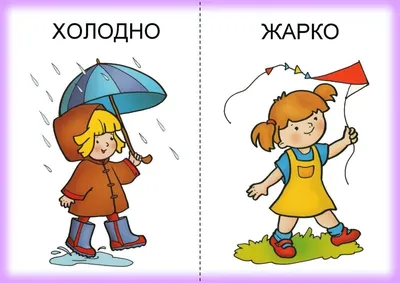 ХОЛОДНО

ЖАРКО